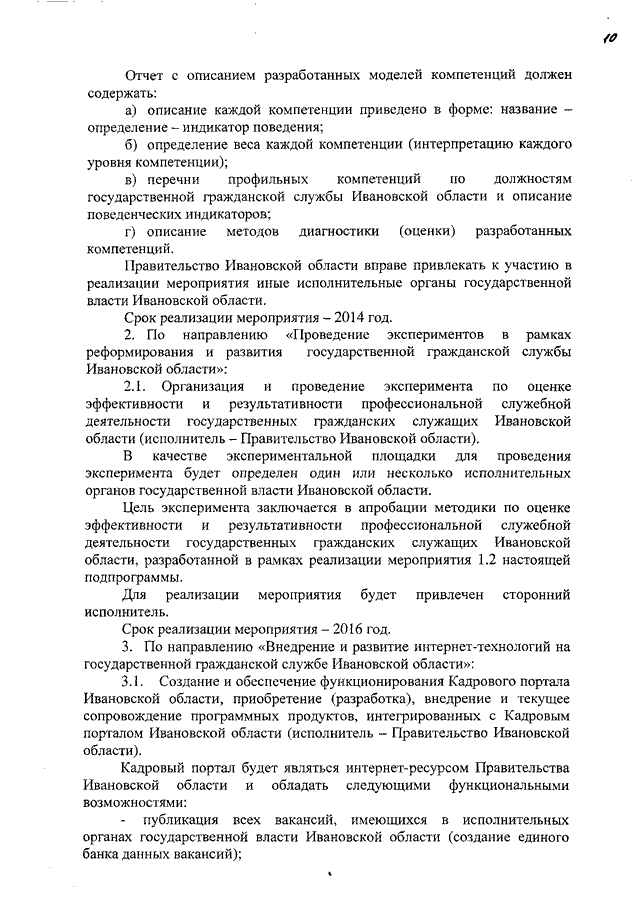 10

Отчет с описанием разработанных моделей компетенций должен содержать:

а) описание каждой компетенции приведено в форме: название – определение – индикатор поведения;

б) определение веса каждой компетенции (интерпретацию каждого уровня компетенции);

в) перечни профильных компетенций по должностям государственной гражданской службы Ивановской области и описание поведенческих индикаторов;

г) описание методов диагностики (оценки) разработанных компетенций.

Правительство Ивановской области вправе привлекать к участию в реализации мероприятия иные исполнительные органы государственной власти Ивановской области.

Срок реализации мероприятия – 2014 год.

2. По направлению «Проведение экспериментов в рамках реформирования и развития государственной гражданской службы Ивановской области»:

2.1. Организация и проведение эксперимента по оценке эффективности и результативности профессиональной служебной деятельности государственных гражданских служащих Ивановской области (исполнитель – Правительство Ивановской области).

В качестве экспериментальной площадки для проведения эксперимента будет определен один или несколько исполнительных органов государственной власти Ивановской области.

Цель эксперимента заключается в апробации методики по оценке эффективности и результативности профессиональной служебной деятельности государственных гражданских служащих Ивановской области, разработанной в рамках реализации мероприятия 1.2 настоящей подпрограммы.

Для реализации мероприятия будет привлечен сторонний исполнитель.

Срок реализации мероприятия – 2016 год.

3. По направлению «Внедрение и развитие интернет-технологий на государственной гражданской службе Ивановской области»:

3.1. Создание и обеспечение функционирования Кадрового портала Ивановской области, приобретение (разработка), внедрение и текущее сопровождение программных продуктов, интегрированных с Кадровым порталом Ивановской области (исполнитель – Правительство Ивановской области).

Кадровый портал будет являться интернет-ресурсом Правительства Ивановской области и обладать следующими функциональными возможностями:

- публикация всех вакансий, имеющихся в исполнительных органах государственной власти Ивановской области (создание единого банка данных вакансий);